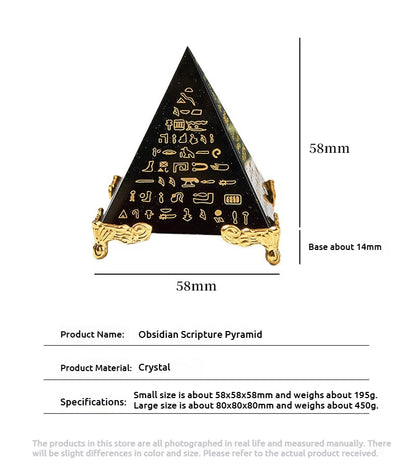 58mm

Base about 14mm

58mm

| Product Name: | Obsidian Scripture Pyramid |
|---|---|
| Product Material: | Crystal |
| Specifications: | Small size is about 58x58x58mm and weighs about 195g. Large size is about 80x80x80mm and weighs about 450g. |

The products in this store are all photographed in real life and measured manually. There will be slight differences in color and size. Please refer to the actual product received.